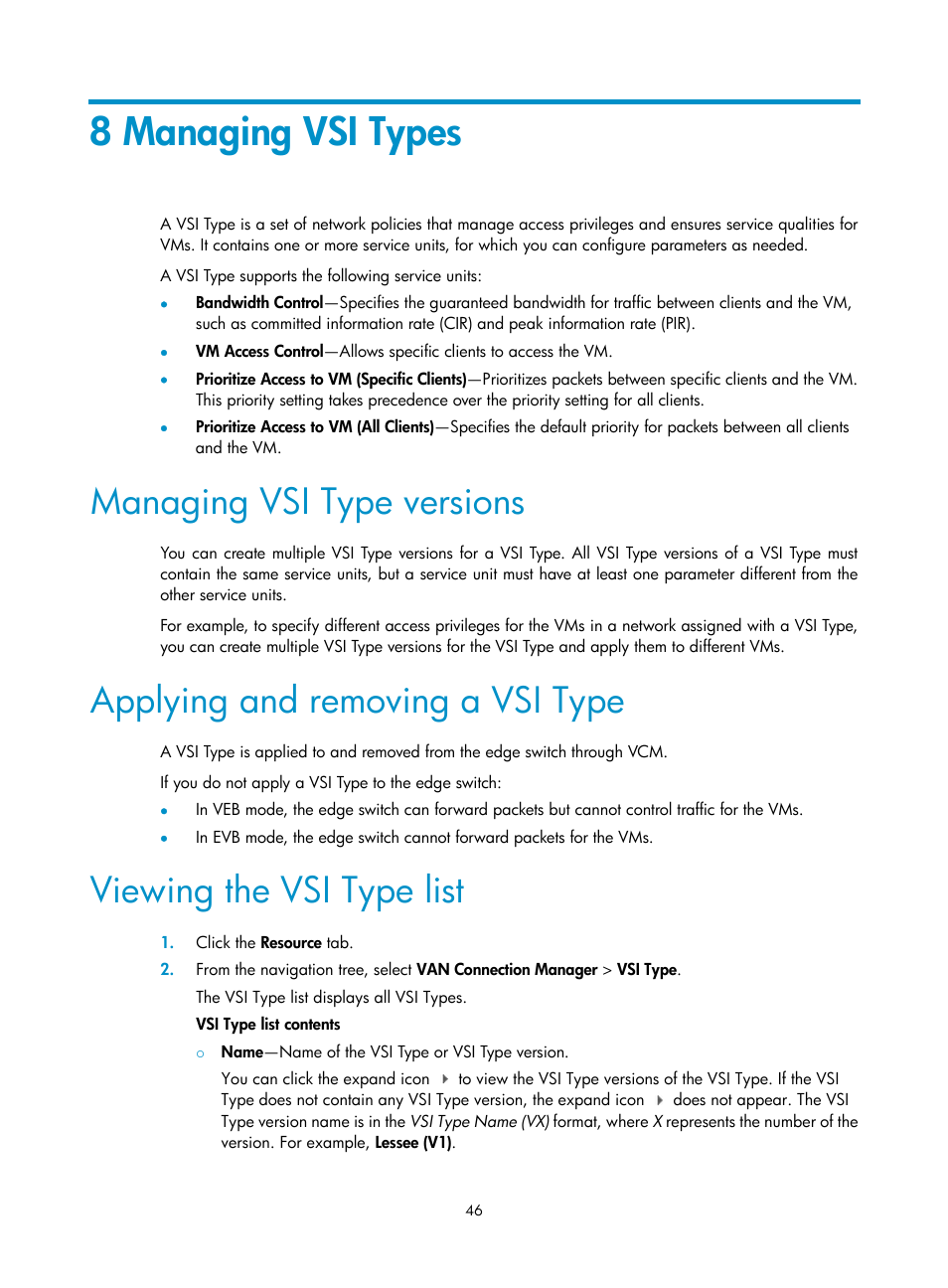 8 Managing VSI Types

A VSI Type is a set of network policies that manage access privileges and ensures service qualities for VMs. It contains one or more service units, for which you can configure parameters as needed.

A VSI Type supports the following service units:

• Bandwidth Control—Specifies the guaranteed bandwidth for traffic between clients and the VM, such as committed information rate (CIR) and peak information rate (PIR).
• VM Access Control—Allows specific clients to access the VM.
• Prioritize Access to VM (Specific Clients)—Prioritizes packets between specific clients and the VM. This priority setting takes precedence over the priority setting for all clients.
• Prioritize Access to VM (All Clients)—Specifies the default priority for packets between all clients and the VM.

Managing VSI Type versions

You can create multiple VSI Type versions for a VSI Type. All VSI Type versions of a VSI Type must contain the same service units, but a service unit must have at least one parameter different from the other service units.

For example, to specify different access privileges for the VMs in a network assigned with a VSI Type, you can create multiple VSI Type versions for the VSI Type and apply them to different VMs.

Applying and removing a VSI Type

A VSI Type is applied to and removed from the edge switch through VCM.

If you do not apply a VSI Type to the edge switch:

• In VEB mode, the edge switch can forward packets but cannot control traffic for the VMs.
• In EVB mode, the edge switch cannot forward packets for the VMs.

Viewing the VSI Type list

1. Click the Resource tab.
2. From the navigation tree, select VAN Connection Manager > VSI Type.
The VSI Type list displays all VSI Types.
VSI Type list contents
○ Name—Name of the VSI Type or VSI Type version.
You can click the expand icon to view the VSI Type versions of the VSI Type. If the VSI Type does not contain any VSI Type version, the expand icon does not appear. The VSI Type version name is in the VSI Type Name (VX) format, where X represents the number of the version. For example, Lessee (V1).

46